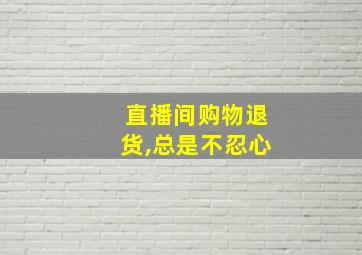 直播间购物退货,总是不忍心